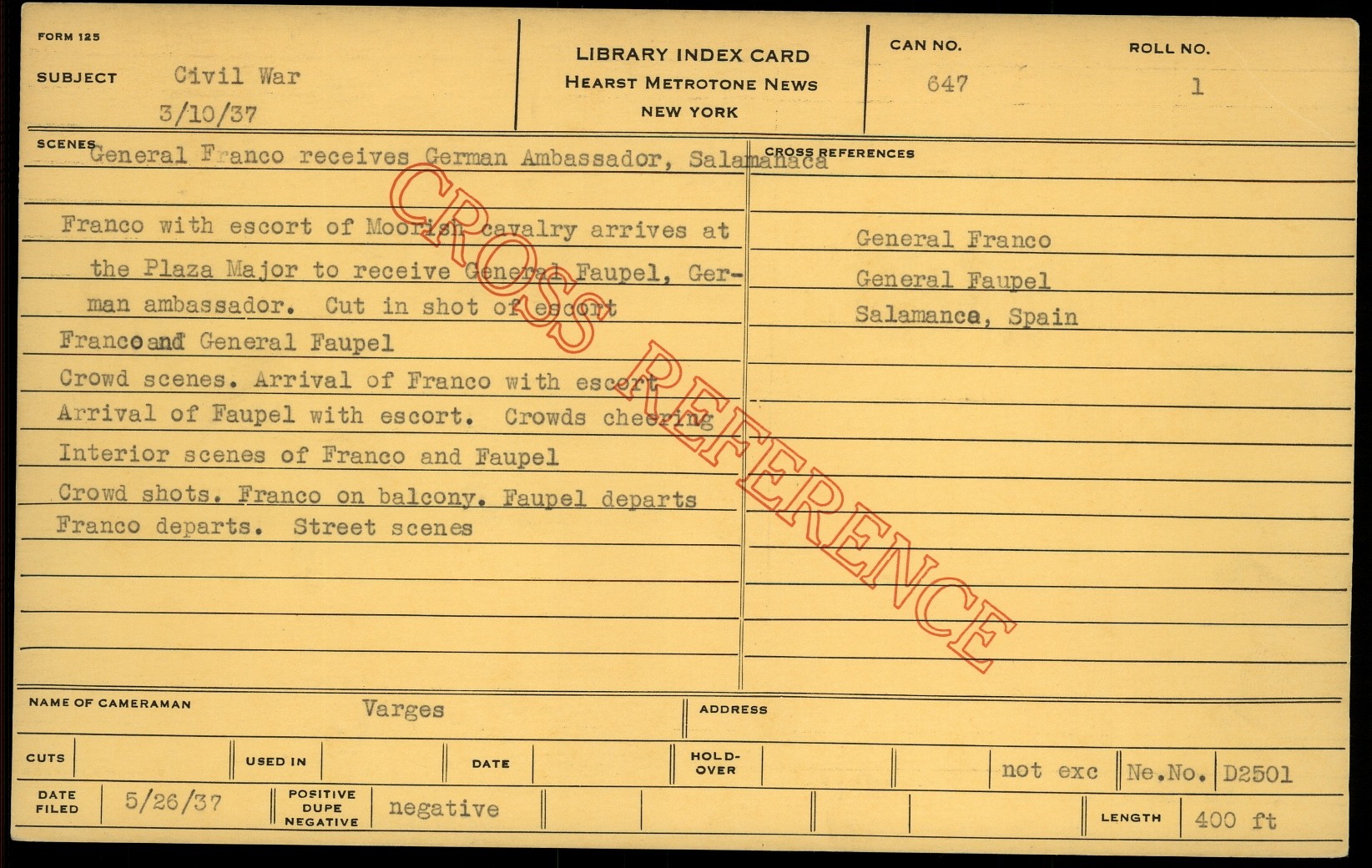 FORM 125

SUBJECT Civil War
3/10/37

LIBRARY INDEX CARD
HEARST METROTONE NEWS
NEW YORK

CAN NO.
647

ROLL NO.
1

SCENES
General Franco receives German Ambassador, Salamanaca

Franco with escort of Moorish cavalry arrives at the Plaza Major to receive General Faupel, German ambassador. Cut in shot of escort
Franco and General Faupel
Crowd scenes. Arrival of Franco with escort
Arrival of Faupel with escort. Crowds cheering
Interior scenes of Franco and Faupel
Crowd shots. Franco on balcony. Faupel departs
Franco departs. Street scenes

CROSS REFERENCES
General Franco
General Faupel
Salamanca, Spain

NAME OF CAMERAMAN Varges

ADDRESS

CUTS

USED IN

DATE

HOLD-OVER

not exc

Ne.No. D2501

DATE FILED 5/26/37

POSITIVE DUPE NEGATIVE negative

LENGTH 400 ft

CROSS REFERENCE